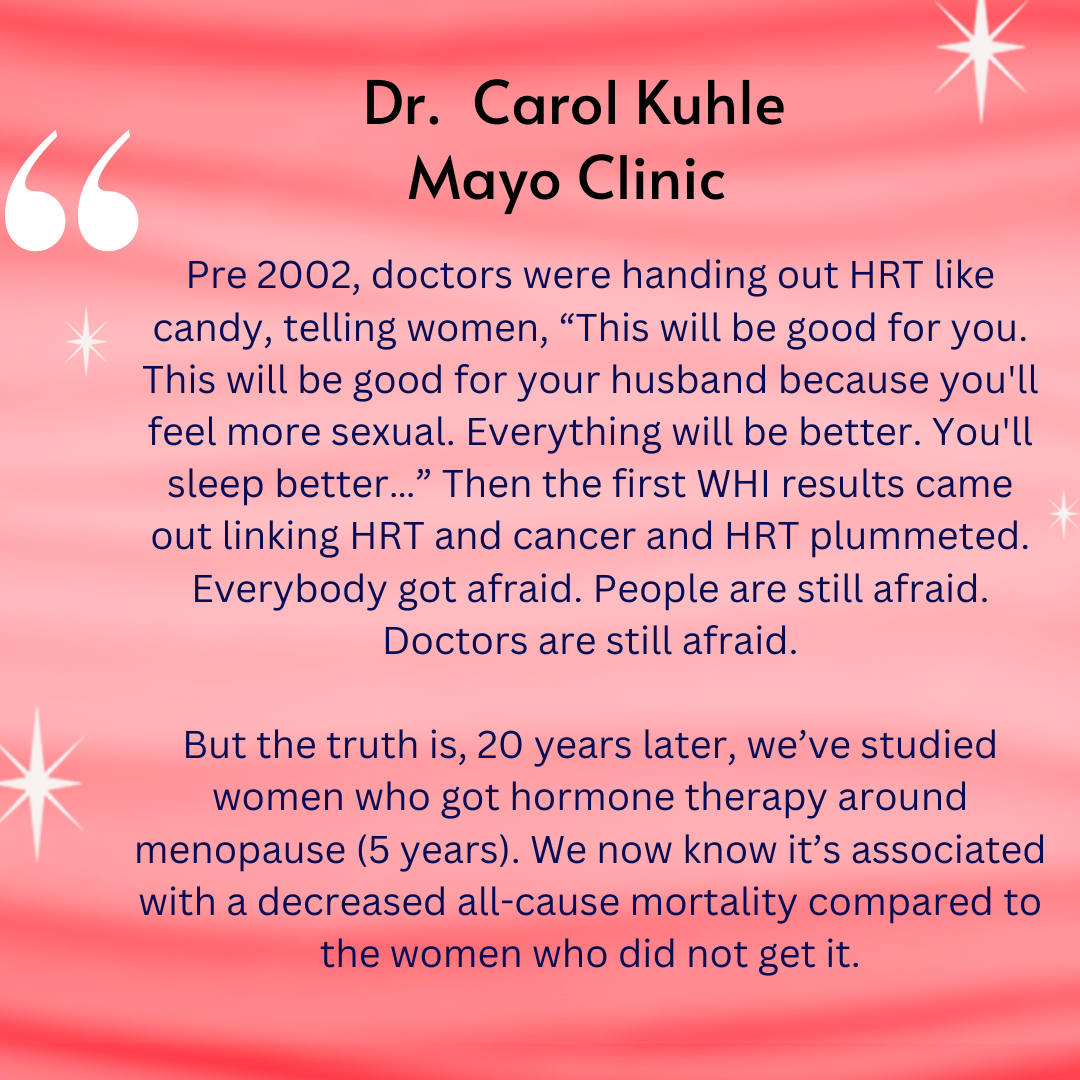 Dr. Carol Kuhle
Mayo Clinic

Pre 2002, doctors were handing out HRT like candy, telling women, "This will be good for you. This will be good for your husband because you'll feel more sexual. Everything will be better. You'll sleep better..." Then the first WHI results came out linking HRT and cancer and HRT plummeted. Everybody got afraid. People are still afraid. Doctors are still afraid.

But the truth is, 20 years later, we've studied women who got hormone therapy around menopause (5 years). We now know it's associated with a decreased all-cause mortality compared to the women who did not get it.